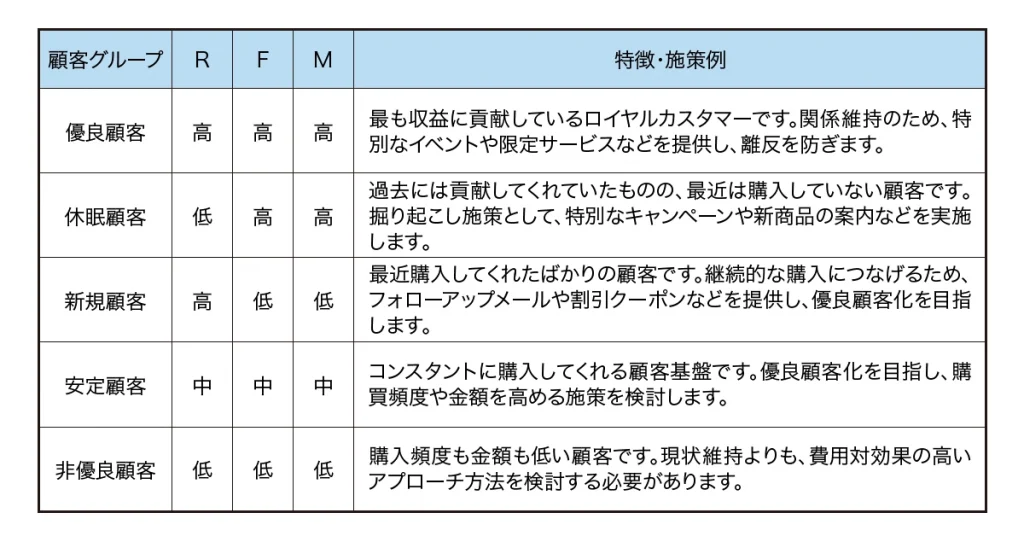 | 顧客グループ | R | F | M | 特徴・施策例 |
|---|---|---|---|---|
| 優良顧客 | 高 | 高 | 高 | 最も収益に貢献しているロイヤルカスタマーです。関係維持のため、特別なイベントや限定サービスなどを提供し、離反を防ぎます。 |
| 休眠顧客 | 低 | 高 | 高 | 過去には貢献してくれていたものの、最近は購入していない顧客です。掘り起こし施策として、特別なキャンペーンや新商品の案内などを実施します。 |
| 新規顧客 | 高 | 低 | 低 | 最近購入してくれたばかりの顧客です。継続的な購入につなげるため、フォローアップメールや割引クーポンなどを提供し、優良顧客化を目指します。 |
| 安定顧客 | 中 | 中 | 中 | コンスタントに購入してくれる顧客基盤です。優良顧客化を目指し、購買頻度や金額を高める施策を検討します。 |
| 非優良顧客 | 低 | 低 | 低 | 購入頻度も金額も低い顧客です。現状維持よりも、費用対効果の高いアプローチ方法を検討する必要があります。 |